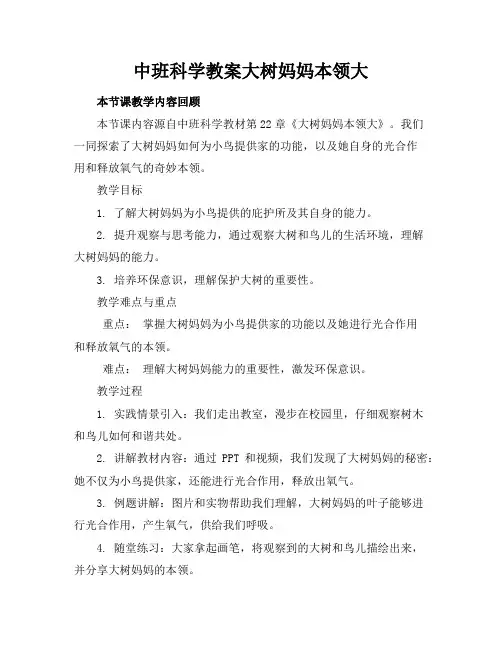 中班科学教案大树妈妈本领大

本节课教学内容回顾

本节课内容源自中班科学教材第22章《大树妈妈本领大》。我们一同探索了大树妈妈如何为小鸟提供家的功能，以及她自身的光合作用和释放氧气的奇妙本领。

教学目标

1. 了解大树妈妈为小鸟提供的庇护所及其自身的能力。

2. 提升观察与思考能力，通过观察大树和鸟儿的生活环境，理解大树妈妈的能力。

3. 培养环保意识，理解保护大树的重要性。

教学难点与重点

重点： 掌握大树妈妈为小鸟提供家的功能以及她进行光合作用和释放氧气的本领。

难点： 理解大树妈妈能力的重要性，激发环保意识。

教学过程

1. 实践情景引入：我们走出教室，漫步在校园里，仔细观察树木和鸟儿如何和谐共处。

2. 讲解教材内容：通过 PPT 和视频，我们发现了大树妈妈的秘密：她不仅为小鸟提供家，还能进行光合作用，释放出氧气。

3. 例题讲解：图片和实物帮助我们理解，大树妈妈的叶子能够进行光合作用，产生氧气，供给我们呼吸。

4. 随堂练习：大家拿起画笔，将观察到的大树和鸟儿描绘出来，并分享大树妈妈的本领。